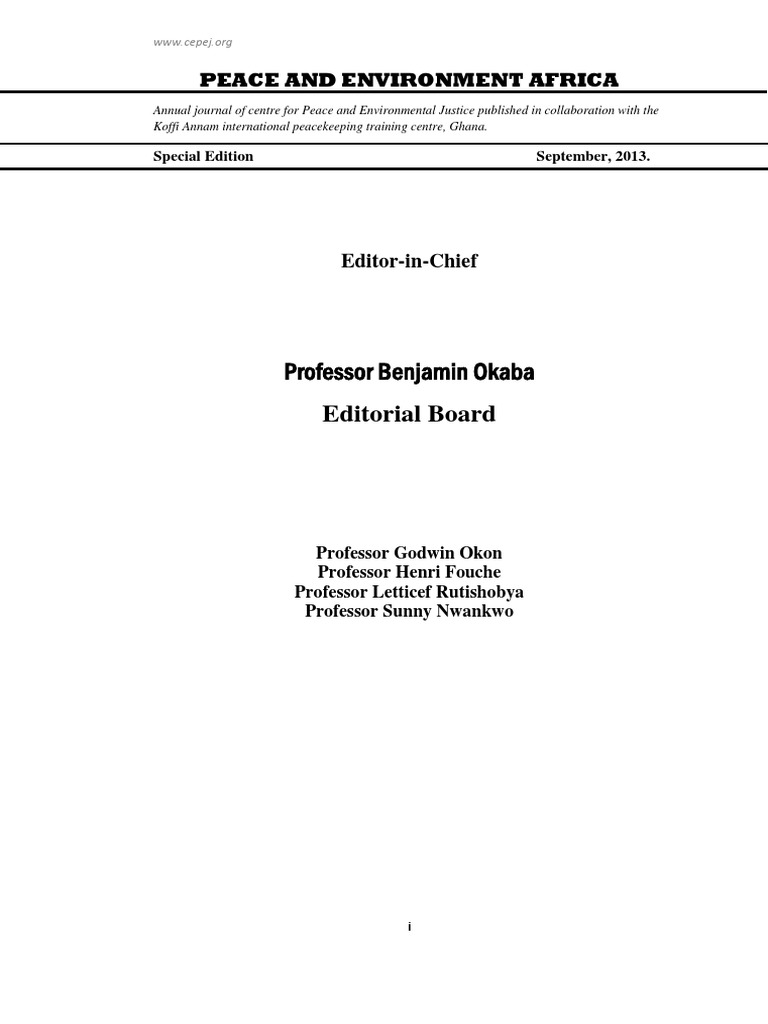 www.cepej.org

PEACE AND ENVIRONMENT AFRICA

Annual journal of centre for Peace and Environmental Justice published in collaboration with the Koffi Annam international peacekeeping training centre, Ghana.

Special Edition September, 2013.

Editor-in-Chief

Professor Benjamin Okaba

Editorial Board

Professor Godwin Okon
Professor Henri Fouche
Professor Letticef Rutishobya
Professor Sunny Nwankwo

i